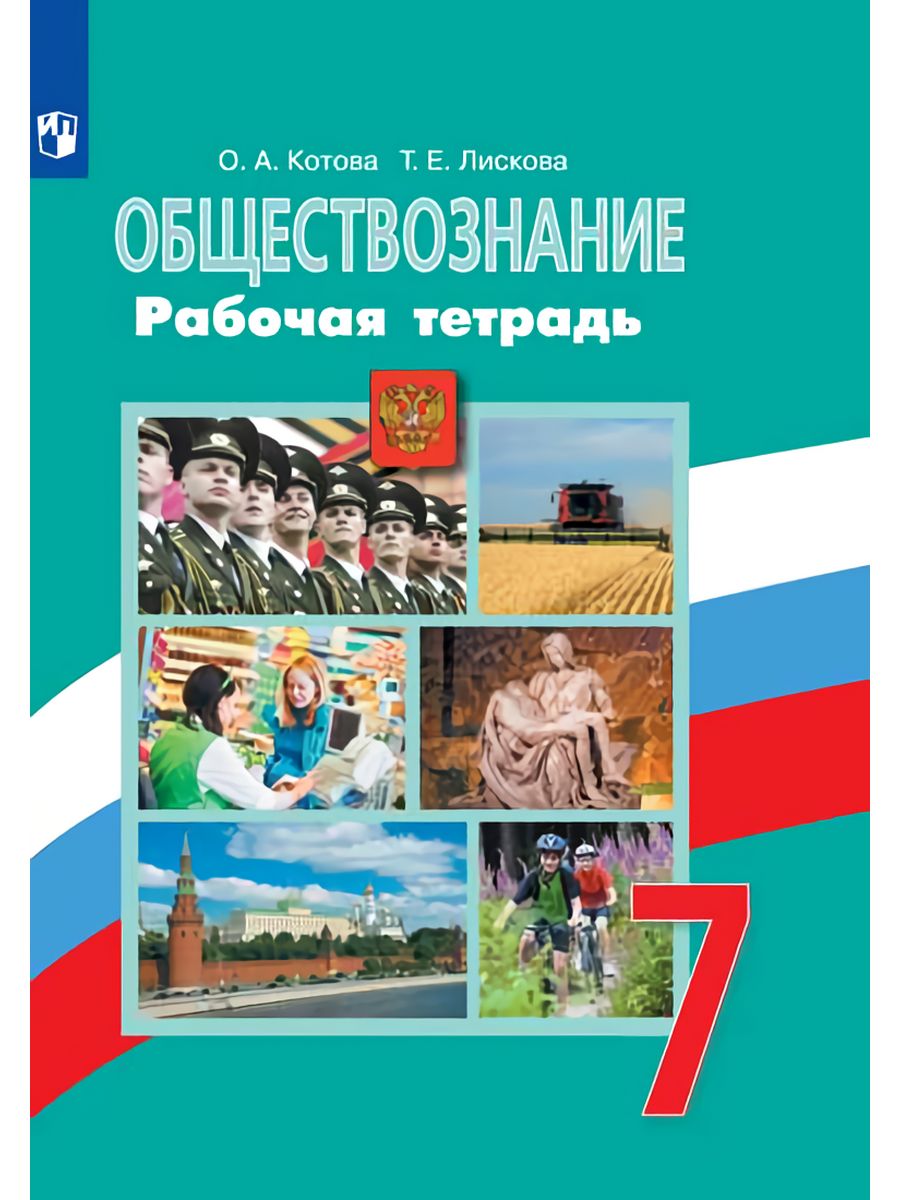 О. А. Котова Т. Е. Лискова

ОБЩЕСТВОЗНАНИЕ

Рабочая тетрадь

7